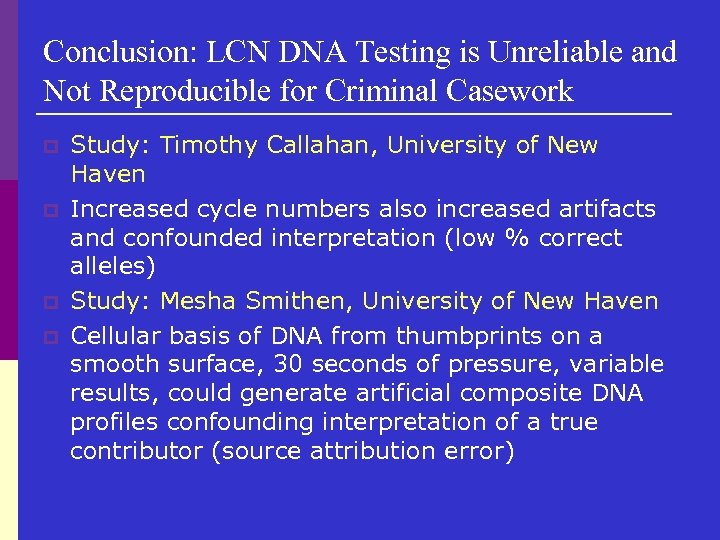 Conclusion: LCN DNA Testing is Unreliable and Not Reproducible for Criminal Casework

Study: Timothy Callahan, University of New Haven

Increased cycle numbers also increased artifacts and confounded interpretation (low % correct alleles)

Study: Mesha Smithen, University of New Haven

Cellular basis of DNA from thumbprints on a smooth surface, 30 seconds of pressure, variable results, could generate artificial composite DNA profiles confounding interpretation of a true contributor (source attribution error)